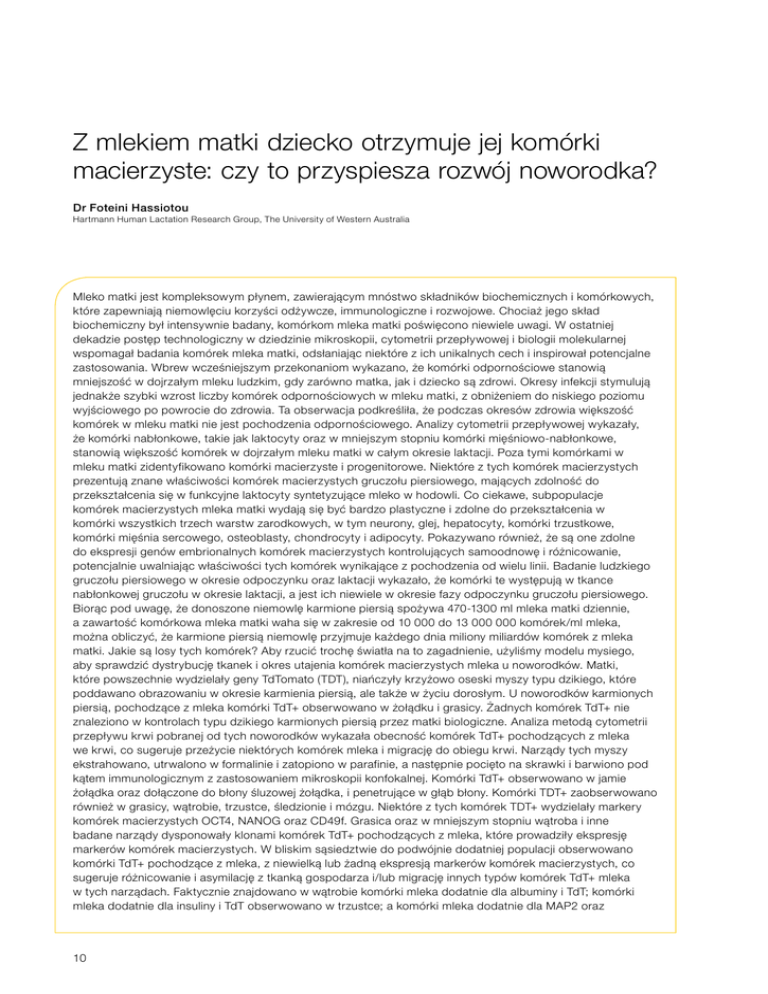 Z mlekiem matki dziecko otrzymuje jej komórki macierzyste: czy to przyspiesza rozwój noworodka?

Dr Foteini Hassiotou
Hartmann Human Lactation Research Group, The University of Western Australia

Mleko matki jest kompleksowym płynem, zawierającym mnóstwo składników biochemicznych i komórkowych, które zapewniają niemowlęciu korzyści odżywcze, immunologiczne i rozwojowe. Chociaż jego skład biochemiczny był intensywnie badany, komórkom mleka matki poświęcono niewiele uwagi. W ostatniej dekadzie postęp technologiczny w dziedzinie mikroskopii, cytometrii przepływowej i biologii molekularnej wspomagał badania komórek mleka matki, odsłaniając niektóre z ich unikalnych cech i inspirował potencjalne zastosowania. Wbrew wcześniejszym przekonaniom wykazano, że komórki odpornościowe stanowią mniejszość w dojrzałym mleku ludzkim, gdy zarówno matka, jak i dziecko są zdrowi. Okresy infekcji stymulują jednakże szybki wzrost liczby komórek odpornościowych w mleku matki, z obniżeniem do niskiego poziomu wyjściowego po powrocie do zdrowia. Ta obserwacja podkreśliła, że podczas okresów zdrowia większość komórek w mleku matki nie jest pochodzenia odpornościowego. Analizy cytometrii przepływowej wykazały, że komórki nabłonkowe, takie jak laktocyty oraz w mniejszym stopniu komórki mięśniowo-nabłonkowe, stanowią większość komórek w dojrzałym mleku matki w całym okresie laktacji. Poza tymi komórkami w mleku matki zidentyfikowano komórki macierzyste i progenitorowe. Niektóre z tych komórek macierzystych prezentują znane właściwości komórek macierzystych gruczołu piersiowego, mających zdolność do przekształcenia się w funkcyjne laktocyty syntetyzujące mleko w hodowli. Co ciekawe, subpopulacje komórek macierzystych mleka matki wydają się być bardzo plastyczne i zdolne do przekształcenia w komórki wszystkich trzech warstw zarodkowych, w tym neurony, glej, hepatocyty, komórki trzustkowe, komórki mięśnia sercowego, osteoblasty, chondrocyty i adipocyty. Pokazywano również, że są one zdolne do ekspresji genów embrionalnych komórek macierzystych kontrolujących samoodnowę i różnicowanie, potencjalnie uwalniając właściwości tych komórek wynikające z pochodzenia od wielu linii. Badanie ludzkiego gruczołu piersiowego w okresie odpoczynku oraz laktacji wykazało, że komórki te występują w tkance nabłonkowej gruczołu w okresie laktacji, a jest ich niewiele w okresie fazy odpoczynku gruczołu piersiowego. Biorąc pod uwagę, że donoszone niemowlę karmione piersią spożywa 470-1300 ml mleka matki dziennie, a zawartość komórkowa mleka matki waha się w zakresie od 10 000 do 13 000 000 komórek/ml mleka, można obliczyć, że karmione piersią niemowlę przyjmuje każdego dnia miliony miliardów komórek z mleka matki. Jakie są losy tych komórek? Aby rzucić trochę światła na to zagadnienie, użyliśmy modelu mysiego, aby sprawdzić dystrybucję tkanek i okres utajenia komórek macierzystych mleka u noworodków. Matki, które powszechnie wydzielały geny TdTomato (TDT), niańczyły krzyżowo oseski myszy typu dzikiego, które poddawano obrazowaniu w okresie karmienia piersią, ale także w życiu dorosłym. U noworodków karmionych piersią, pochodzące z mleka komórki TdT+ obserwowano w żołądku i grasicy. Żadnych komórek TdT+ nie znaleziono w kontrolach typu dzikiego karmionych piersią przez matki biologiczne. Analiza metodą cytometrii przepływu krwi pobranej od tych noworodków wykazała obecność komórek TdT+ pochodzących z mleka we krwi, co sugeruje przeżycie niektórych komórek mleka i migrację do obiegu krwi. Narządy tych myszy ekstrahowano, utrwalono w formalinie i zatopiono w parafinie, a następnie pocięto na skrawki i barwiono pod kątem immunologicznym z zastosowaniem mikroskopii konfokalnej. Komórki TdT+ obserwowano w jamie żołądka oraz dołączone do błony śluzowej żołądka, i penetrujące w głąb błony. Komórki TDT+ zaobserwowano również w grasicy, wątrobie, trzustce, śledzionie i mózgu. Niektóre z tych komórek TDT+ wydzielały markery komórek macierzystych OCT4, NANOG oraz CD49f. Grasica oraz w mniejszym stopniu wątroba i inne badane narządy dysponowały klonami komórek TdT+ pochodzących z mleka, które prowadziły ekspresję markerów komórek macierzystych. W bliskim sąsiedztwie do podwójnie dodatniej populacji obserwowano komórki TdT+ pochodzące z mleka, z niewielką lub żadną ekspresją markerów komórek macierzystych, co sugeruje różnicowanie i asymilację z tkanką gospodarza i/lub migrację innych typów komórek TdT+ mleka w tych narządach. Faktycznie znajdowano w wątrobie komórki mleka dodatnie dla albuminy i TdT; komórki mleka dodatnie dla insuliny i TdT obserwowano w trzustce; a komórki mleka dodatnie dla MAP2 oraz

10